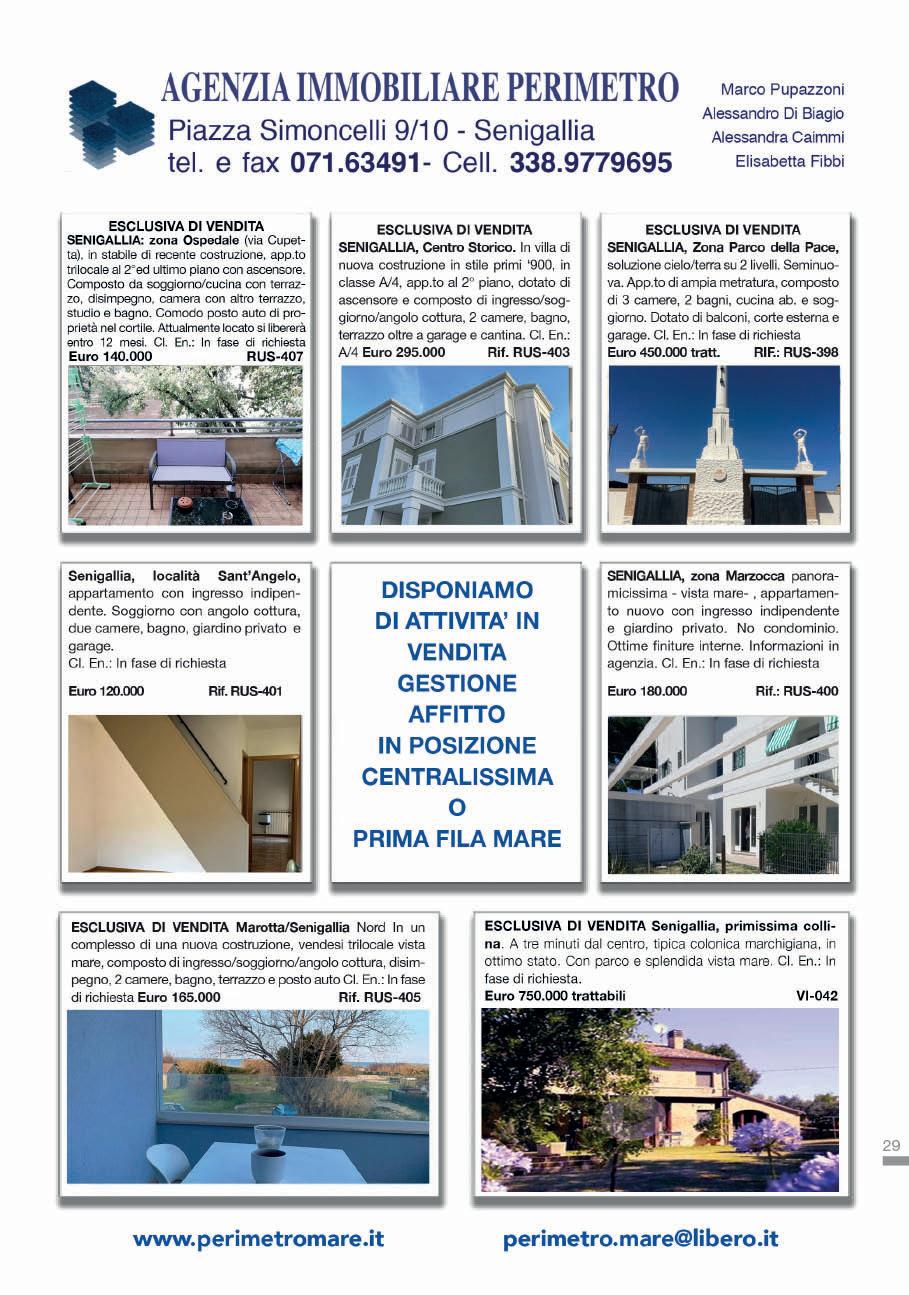 AGENZIA IMMOBILIARE PERIMETRO
Piazza Simoncelli 9/10 - Senigallia
tel. e fax 071.63491- Cell. 338.9779695

Marco Pupazzoni
Alessandro Di Biagio
Alessandra Caimmi
Elisabetta Fibbi

ESCLUSIVA DI VENDITA
SENIGALLIA: zona Ospedale (via Cupetta), in stabile di recente costruzione, app.to trilocale al 2°ed ultimo piano con ascensore. Composto da soggiorno/cucina con terrazzo, disimpegno, camera con altro terrazzo, studio e bagno. Comodo posto auto di proprietà nel cortile. Attualmente locato si libererà entro 12 mesi. Cl. En.: In fase di richiesta
Euro 140.000 RUS-407

ESCLUSIVA DI VENDITA
SENIGALLIA, Centro Storico. In villa di nuova costruzione in stile primi '900, in classe A/4, app.to al 2° piano, dotato di ascensore e composto di ingresso/soggiorno/angolo cottura, 2 camere, bagno, terrazzo oltre a garage e cantina. Cl. En.: A/4 Euro 295.000 Rif. RUS-403

ESCLUSIVA DI VENDITA
SENIGALLIA, Zona Parco della Pace, soluzione cielo/terra su 2 livelli. Seminuova. App.to di ampia metratura, composto di 3 camere, 2 bagni, cucina ab. e soggiorno. Dotato di balconi, corte esterna e garage. Cl. En.: In fase di richiesta
Euro 450.000 tratt. RIF.: RUS-398

Senigallia, località Sant'Angelo, appartamento con ingresso indipendente. Soggiorno con angolo cottura, due camere, bagno, giardino privato e garage.
Cl. En.: In fase di richiesta
Euro 120.000 Rif. RUS-401

DISPONIAMO DI ATTIVITA' IN VENDITA GESTIONE AFFITTO IN POSIZIONE CENTRALISSIMA O PRIMA FILA MARE

SENIGALLIA, zona Marzocca panoramicissima - vista mare- , appartamento nuovo con ingresso indipendente e giardino privato. No condominio. Ottime finiture interne. Informazioni in agenzia. Cl. En.: In fase di richiesta
Euro 180.000 Rif.: RUS-400

ESCLUSIVA DI VENDITA Marotta/Senigallia Nord In un complesso di una nuova costruzione, vendesi trilocale vista mare, composto di ingresso/soggiorno/angolo cottura, disimpegno, 2 camere, bagno, terrazzo e posto auto Cl. En.: In fase di richiesta Euro 165.000 Rif. RUS-405

ESCLUSIVA DI VENDITA Senigallia, primissima collina. A tre minuti dal centro, tipica colonica marchigiana, in ottimo stato. Con parco e splendida vista mare. Cl. En.: In fase di richiesta.
Euro 750.000 trattabili VI-042

29

www.perimetromare.it
perimetro.mare@libero.it